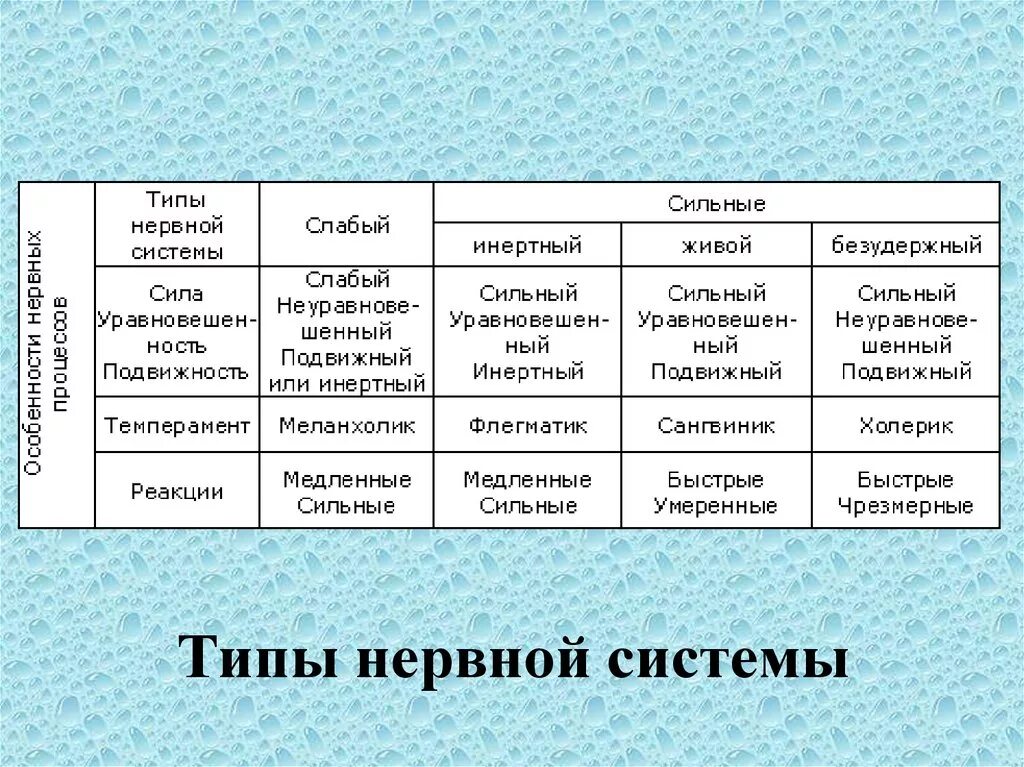 | Особенности нервных процессов | Типы нервной системы | Слабый | Сильные | | |
|---|---|---|---|---|---|
| | | | инертный | живой | безудержный |
| | Сила Уравновешенность Подвижность | Слабый Неуравновешенный Подвижный или инертный | Сильный Уравновешенный Инертный | Сильный Уравновешенный Подвижный | Сильный Неуравновешенный Подвижный |
| | Темперамент | Меланхолик | Флегматик | Сангвиник | Холерик |
| | Реакции | Медленные Сильные | Медленные Сильные | Быстрые Умеренные | Быстрые Чрезмерные |

Типы нервной системы